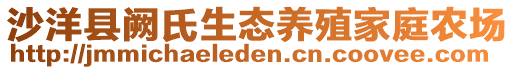 沙洋县阙氏生态养殖家庭农场
http://jmmichaeleden.cn.coovee.com